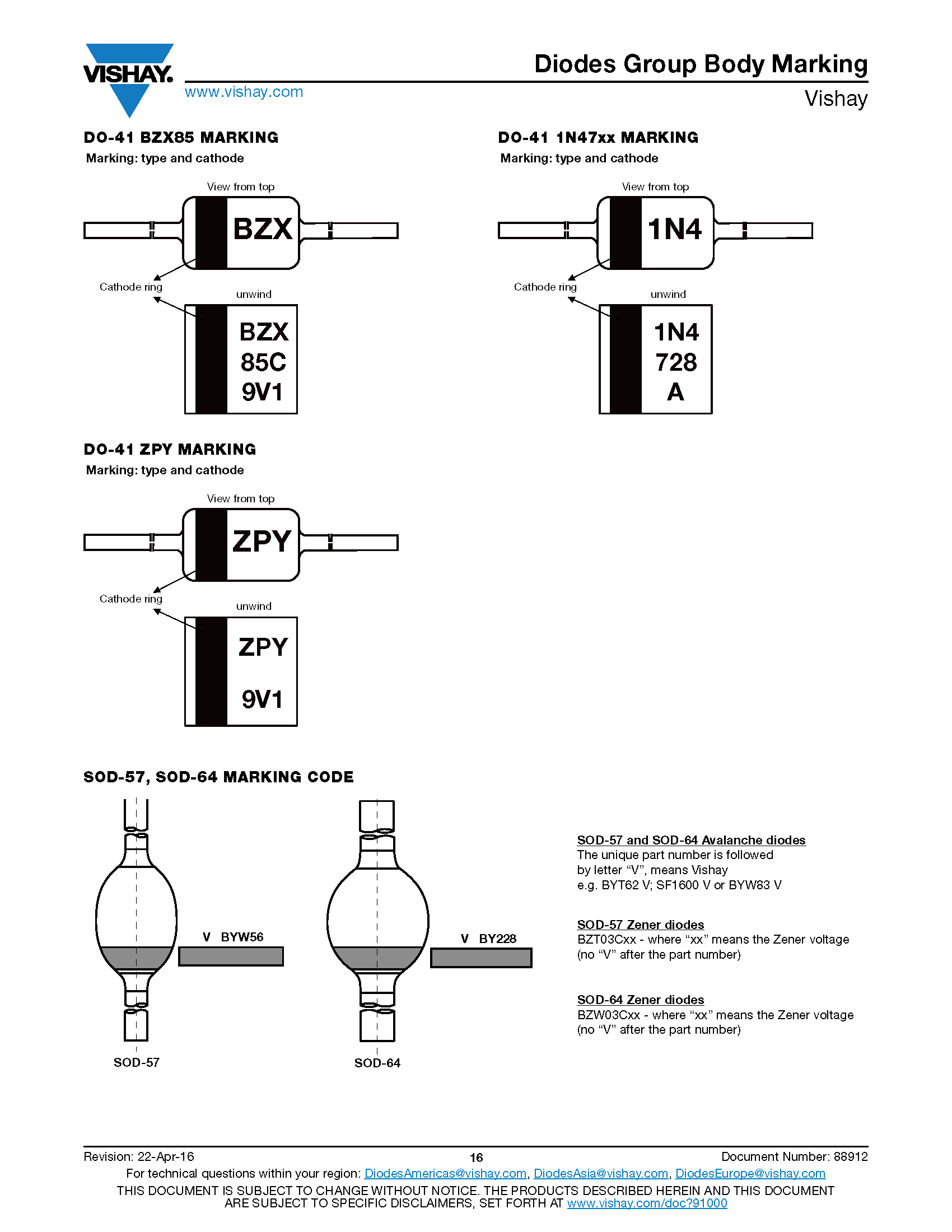 VISHAY.
www.vishay.com

Diodes Group Body Marking
Vishay

DO-41 BZX85 MARKING
Marking: type and cathode

View from top
BZX
Cathode ring
unwind
BZX
85C
9V1

DO-41 1N47xx MARKING
Marking: type and cathode

View from top
1N4
Cathode ring
unwind
1N4
728
A

DO-41 ZPY MARKING
Marking: type and cathode

View from top
ZPY
Cathode ring
unwind
ZPY
9V1

SOD-57, SOD-64 MARKING CODE

V BYW56
SOD-57

V BY228
SOD-64

SOD-57 and SOD-64 Avalanche diodes
The unique part number is followed by letter “V”, means Vishay
e.g. BYT62 V; SF1600 V or BYW83 V

SOD-57 Zener diodes
BZT03Cxx - where “xx” means the Zener voltage (no “V” after the part number)

SOD-64 Zener diodes
BZW03Cxx - where “xx” means the Zener voltage (no “V” after the part number)

Revision: 22-Apr-16
16
Document Number: 88912
For technical questions within your region: DiodesAmericas@vishay.com, DiodesAsia@vishay.com, DiodesEurope@vishay.com
THIS DOCUMENT IS SUBJECT TO CHANGE WITHOUT NOTICE. THE PRODUCTS DESCRIBED HEREIN AND THIS DOCUMENT ARE SUBJECT TO SPECIFIC DISCLAIMERS, SET FORTH AT www.vishay.com/doc?91000